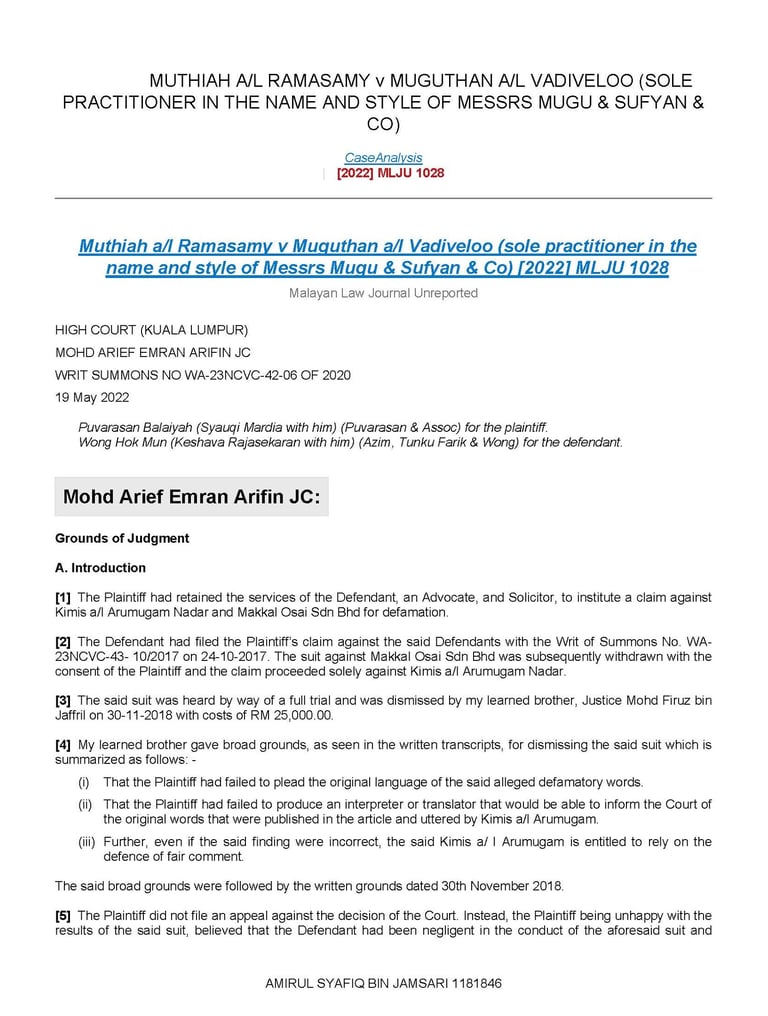 MUTHIAH A/L RAMASAMY v MUGUTHAN A/L VADIVELOO (SOLE PRACTITIONER IN THE NAME AND STYLE OF MESSRS MUGU & SUFYAN & CO)

CaseAnalysis
| [2022] MLJU 1028

Muthiah a/l Ramasamy v Muguthan a/l Vadiveloo (sole practitioner in the name and style of Messrs Mugu & Sufyan & Co) [2022] MLJU 1028

Malayan Law Journal Unreported

HIGH COURT (KUALA LUMPUR)

MOHD ARIEF EMRAN ARIFIN JC

WRIT SUMMONS NO WA-23NCVC-42-06 OF 2020

19 May 2022

Puvarasan Balaiyah (Syauqi Mardia with him) (Puvarasan & Assoc) for the plaintiff.
Wong Hok Mun (Keshava Rajasekaran with him) (Azim, Tunku Farik & Wong) for the defendant.

Mohd Arief Emran Arifin JC:

Grounds of Judgment

A. Introduction

[1] The Plaintiff had retained the services of the Defendant, an Advocate, and Solicitor, to institute a claim against Kimis a/l Arumugam Nadar and Makkal Osai Sdn Bhd for defamation.

[2] The Defendant had filed the Plaintiff's claim against the said Defendants with the Writ of Summons No. WA-23NCVC-43- 10/2017 on 24-10-2017. The suit against Makkal Osai Sdn Bhd was subsequently withdrawn with the consent of the Plaintiff and the claim proceeded solely against Kimis a/l Arumugam Nadar.

[3] The said suit was heard by way of a full trial and was dismissed by my learned brother, Justice Mohd Firuz bin Jaffril on 30-11-2018 with costs of RM 25,000.00.

[4] My learned brother gave broad grounds, as seen in the written transcripts, for dismissing the said suit which is summarized as follows: -

(i) That the Plaintiff had failed to plead the original language of the said alleged defamatory words.

(ii) That the Plaintiff had failed to produce an interpreter or translator that would be able to inform the Court of the original words that were published in the article and uttered by Kimis a/l Arumugam.

(iii) Further, even if the said finding were incorrect, the said Kimis a/ l Arumugam is entitled to rely on the defence of fair comment.

The said broad grounds were followed by the written grounds dated 30th November 2018.

[5] The Plaintiff did not file an appeal against the decision of the Court. Instead, the Plaintiff being unhappy with the results of the said suit, believed that the Defendant had been negligent in the conduct of the aforesaid suit and

AMIRUL SYAFIQ BIN JAMSARI 1181846